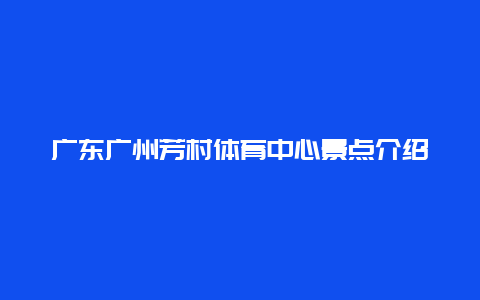 广东广州芳村体育中心景点介绍